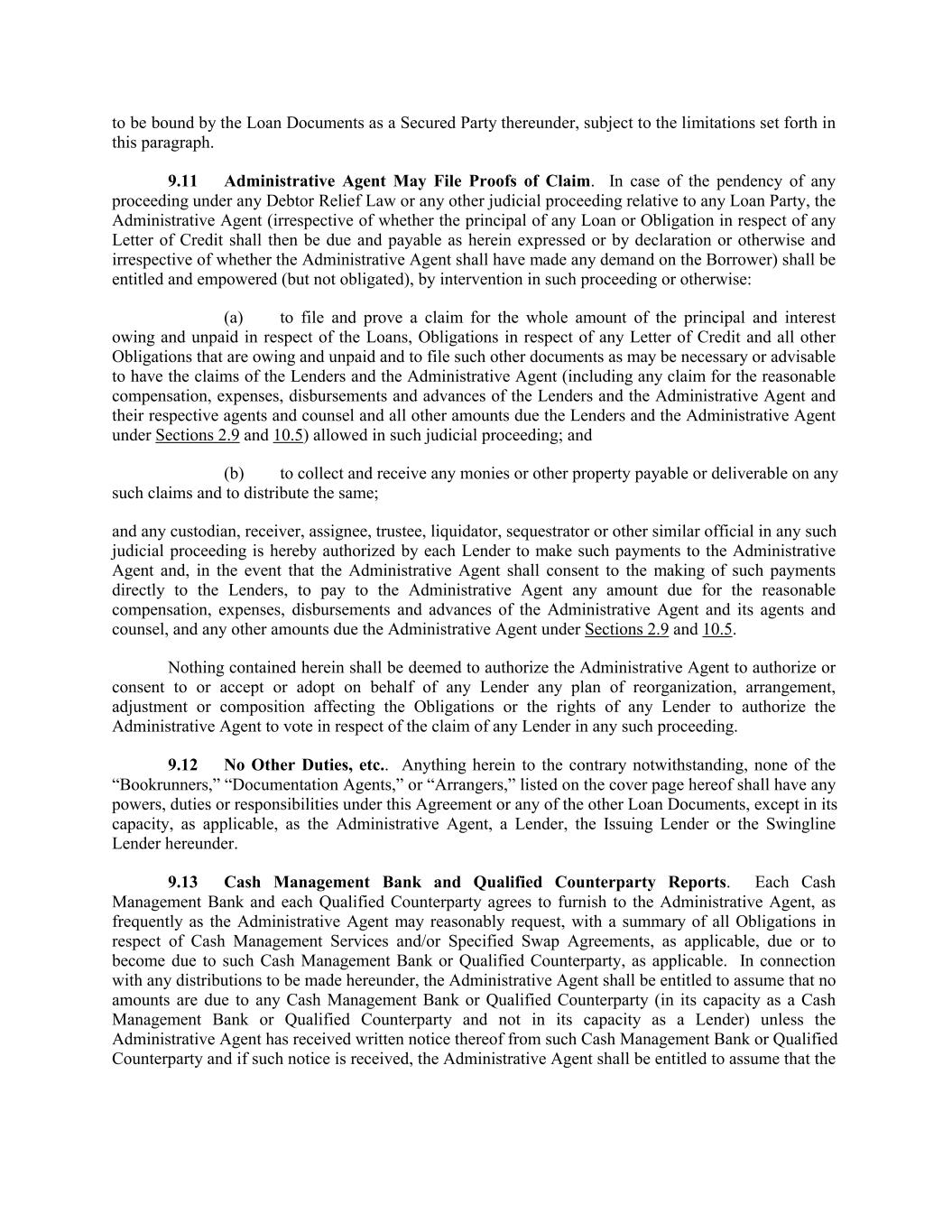 to be bound by the Loan Documents as a Secured Party thereunder, subject to the limitations set forth in this paragraph.

9.11 Administrative Agent May File Proofs of Claim. In case of the pendency of any proceeding under any Debtor Relief Law or any other judicial proceeding relative to any Loan Party, the Administrative Agent (irrespective of whether the principal of any Loan or Obligation in respect of any Letter of Credit shall then be due and payable as herein expressed or by declaration or otherwise and irrespective of whether the Administrative Agent shall have made any demand on the Borrower) shall be entitled and empowered (but not obligated), by intervention in such proceeding or otherwise:

(a) to file and prove a claim for the whole amount of the principal and interest owing and unpaid in respect of the Loans, Obligations in respect of any Letter of Credit and all other Obligations that are owing and unpaid and to file such other documents as may be necessary or advisable to have the claims of the Lenders and the Administrative Agent (including any claim for the reasonable compensation, expenses, disbursements and advances of the Lenders and the Administrative Agent and their respective agents and counsel and all other amounts due the Lenders and the Administrative Agent under Sections 2.9 and 10.5) allowed in such judicial proceeding; and

(b) to collect and receive any monies or other property payable or deliverable on any such claims and to distribute the same;

and any custodian, receiver, assignee, trustee, liquidator, sequestrator or other similar official in any such judicial proceeding is hereby authorized by each Lender to make such payments to the Administrative Agent and, in the event that the Administrative Agent shall consent to the making of such payments directly to the Lenders, to pay to the Administrative Agent any amount due for the reasonable compensation, expenses, disbursements and advances of the Administrative Agent and its agents and counsel, and any other amounts due the Administrative Agent under Sections 2.9 and 10.5.

Nothing contained herein shall be deemed to authorize the Administrative Agent to authorize or consent to or accept or adopt on behalf of any Lender any plan of reorganization, arrangement, adjustment or composition affecting the Obligations or the rights of any Lender to authorize the Administrative Agent to vote in respect of the claim of any Lender in any such proceeding.

9.12 No Other Duties, etc.. Anything herein to the contrary notwithstanding, none of the “Bookrunners,” “Documentation Agents,” or “Arrangers,” listed on the cover page hereof shall have any powers, duties or responsibilities under this Agreement or any of the other Loan Documents, except in its capacity, as applicable, as the Administrative Agent, a Lender, the Issuing Lender or the Swingline Lender hereunder.

9.13 Cash Management Bank and Qualified Counterparty Reports. Each Cash Management Bank and each Qualified Counterparty agrees to furnish to the Administrative Agent, as frequently as the Administrative Agent may reasonably request, with a summary of all Obligations in respect of Cash Management Services and/or Specified Swap Agreements, as applicable, due or to become due to such Cash Management Bank or Qualified Counterparty, as applicable. In connection with any distributions to be made hereunder, the Administrative Agent shall be entitled to assume that no amounts are due to any Cash Management Bank or Qualified Counterparty (in its capacity as a Cash Management Bank or Qualified Counterparty and not in its capacity as a Lender) unless the Administrative Agent has received written notice thereof from such Cash Management Bank or Qualified Counterparty and if such notice is received, the Administrative Agent shall be entitled to assume that the